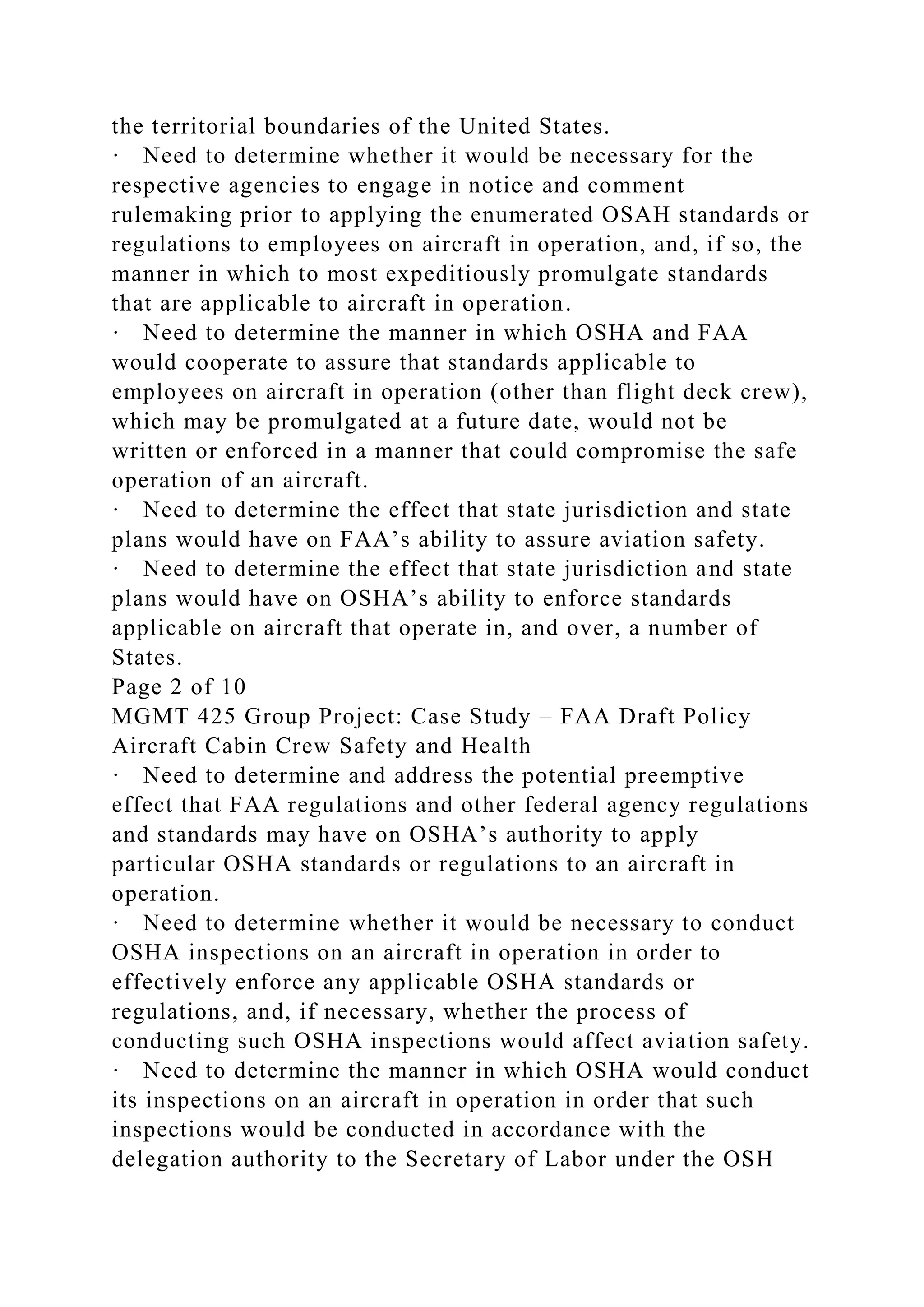 the territorial boundaries of the United States.

· Need to determine whether it would be necessary for the respective agencies to engage in notice and comment rulemaking prior to applying the enumerated OSAH standards or regulations to employees on aircraft in operation, and, if so, the manner in which to most expeditiously promulgate standards that are applicable to aircraft in operation.

· Need to determine the manner in which OSHA and FAA would cooperate to assure that standards applicable to employees on aircraft in operation (other than flight deck crew), which may be promulgated at a future date, would not be written or enforced in a manner that could compromise the safe operation of an aircraft.

· Need to determine the effect that state jurisdiction and state plans would have on FAA’s ability to assure aviation safety.

· Need to determine the effect that state jurisdiction and state plans would have on OSHA’s ability to enforce standards applicable on aircraft that operate in, and over, a number of States.

Page 2 of 10

MGMT 425 Group Project: Case Study – FAA Draft Policy Aircraft Cabin Crew Safety and Health

· Need to determine and address the potential preemptive effect that FAA regulations and other federal agency regulations and standards may have on OSHA’s authority to apply particular OSHA standards or regulations to an aircraft in operation.

· Need to determine whether it would be necessary to conduct OSHA inspections on an aircraft in operation in order to effectively enforce any applicable OSHA standards or regulations, and, if necessary, whether the process of conducting such OSHA inspections would affect aviation safety.

· Need to determine the manner in which OSHA would conduct its inspections on an aircraft in operation in order that such inspections would be conducted in accordance with the delegation authority to the Secretary of Labor under the OSH